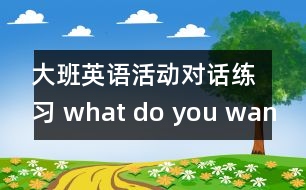 大班英语活动对话练习 what do you wan